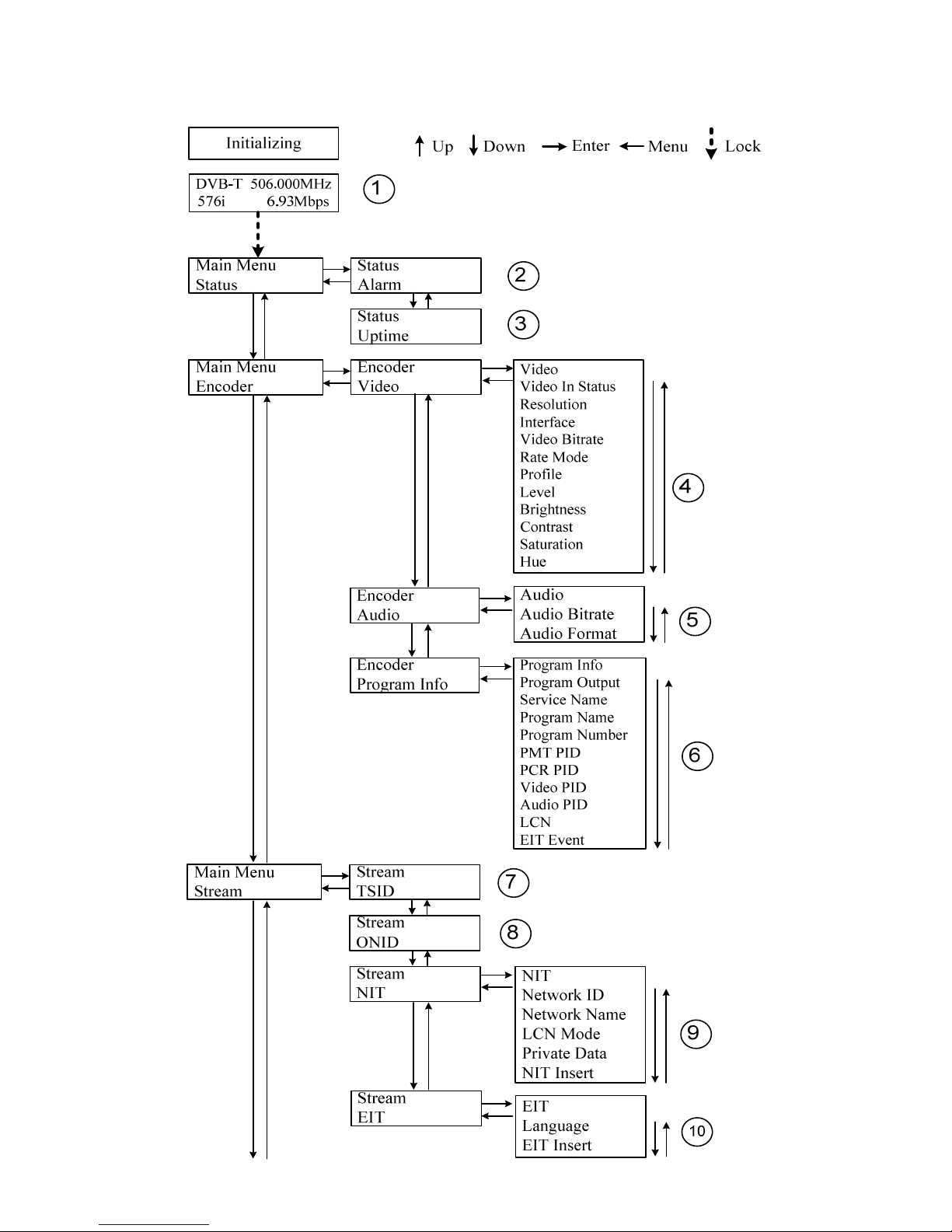 Initializing

Up Down Enter Menu Lock

DVB-T 506.000MHz
576i 6.93Mbps

1

Main Menu
Status

Status
Alarm

2

Status
Uptime

3

Main Menu
Encoder

Encoder
Video

Video
Video In Status
Resolution
Interface
Video Bitrate
Rate Mode
Profile
Level
Brightness
Contrast
Saturation
Hue

4

Encoder
Audio

Audio
Audio Bitrate
Audio Format

5

Encoder
Program Info

Program Info
Program Output
Service Name
Program Name
Program Number
PMT PID
PCR PID
Video PID
Audio PID
LCN
EIT Event

6

Main Menu
Stream

Stream
TSID

7

Stream
ONID

8

Stream
NIT

NIT
Network ID
Network Name
LCN Mode
Private Data
NIT Insert

9

Stream
EIT

EIT
Language
EIT Insert

10